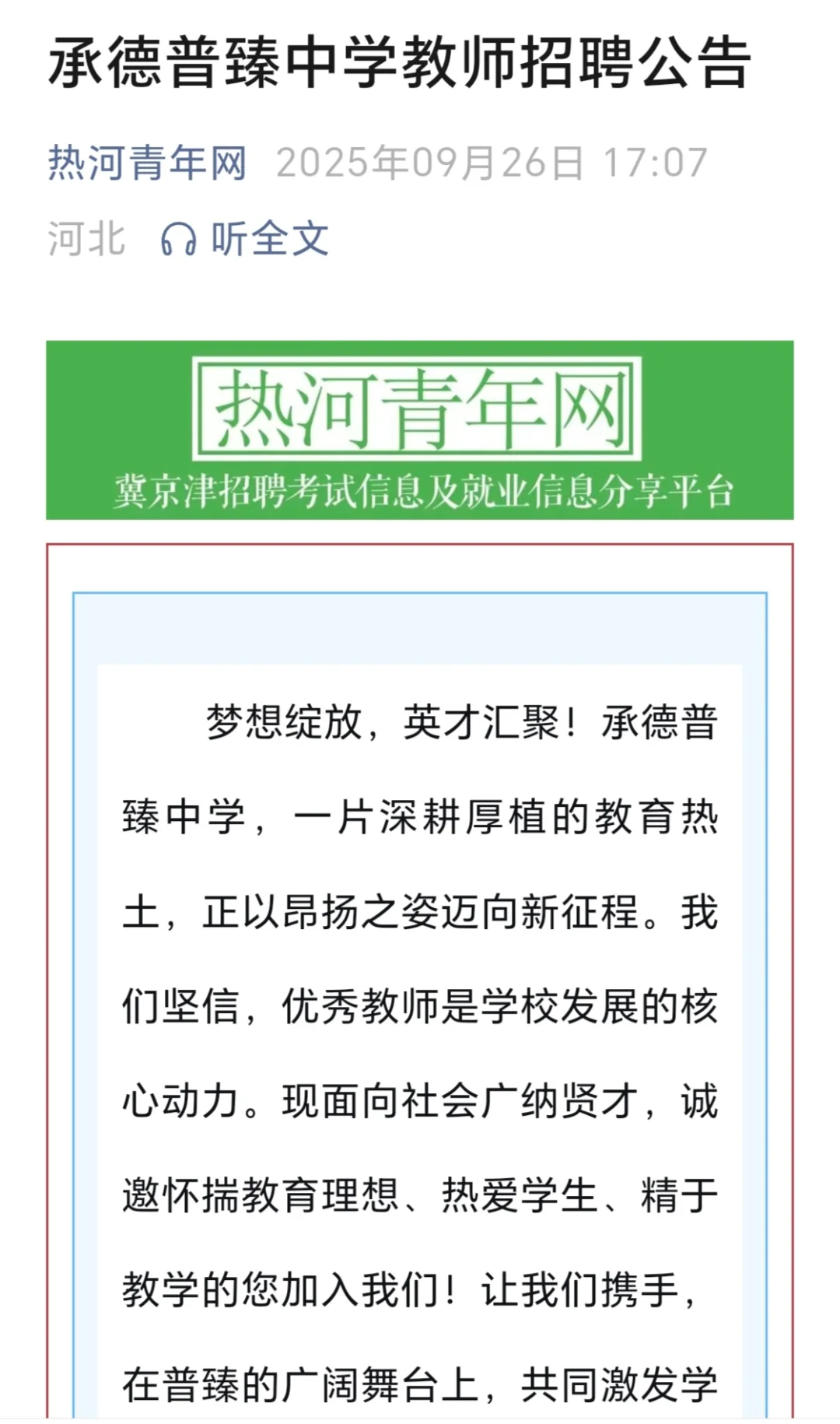 承德普臻中学教师招聘公告

热河青年网 2025年09月26日 17:07
河北 听全文

热河青年网
冀京津招聘考试信息及就业信息分享平台

梦想绽放，英才汇聚！承德普臻中学，一片深耕厚植的教育热土，正以昂扬之姿迈向新征程。我们坚信，优秀教师是学校发展的核心动力。现面向社会广纳贤才，诚邀怀揣教育理想、热爱学生、精于教学的您加入我们！让我们携手，在普臻的广阔舞台上，共同激发学